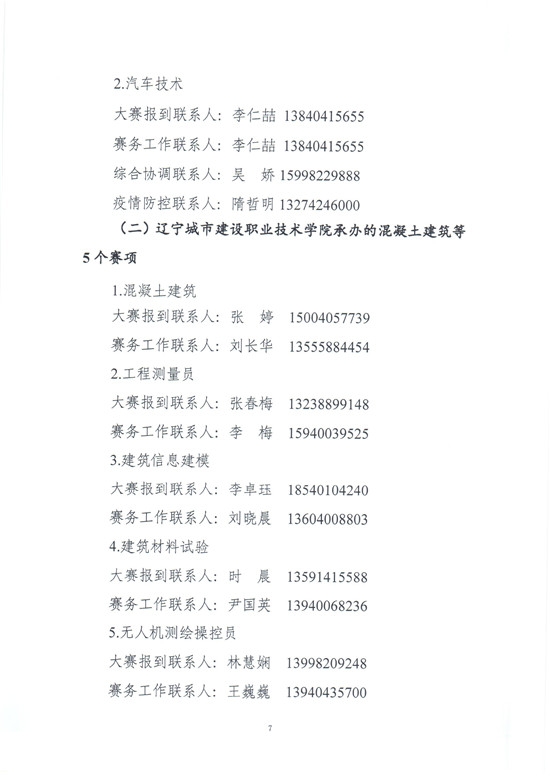 2.汽车技术

大赛报到联系人：李仁喆 13840415655

赛务工作联系人：李仁喆 13840415655

综合协调联系人：吴 娇 15998229888

疫情防控联系人：隋哲明 13274246000

（二）辽宁城市建设职业技术学院承办的混凝土建筑等5个赛项

1.混凝土建筑

大赛报到联系人：张 婷 15004057739

赛务工作联系人：刘长华 13555884454

2.工程测量员

大赛报到联系人：张春梅 13238899148

赛务工作联系人：李 梅 15940039525

3.建筑信息建模

大赛报到联系人：李卓珏 18540104240

赛务工作联系人：刘晓晨 13604008803

4.建筑材料试验

大赛报到联系人：时 晨 13591415588

赛务工作联系人：尹国英 13940068236

5.无人机测绘操控员

大赛报到联系人：林慧娴 13998209248

赛务工作联系人：王巍巍 13940435700

7